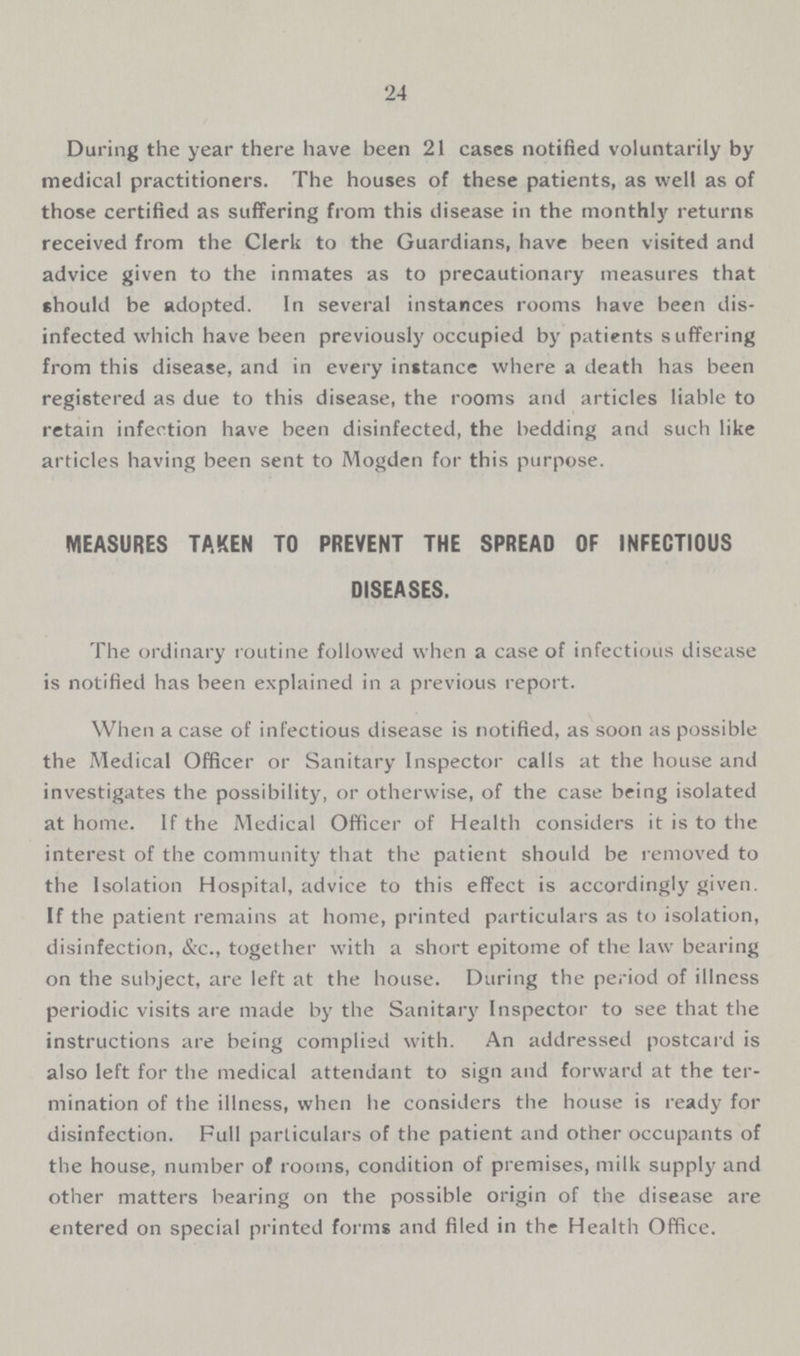 24

During the year there have been 21 cases notified voluntarily by medical practitioners. The houses of these patients, as well as of those certified as suffering from this disease in the monthly returns received from the Clerk to the Guardians, have been visited and advice given to the inmates as to precautionary measures that should be adopted. In several instances rooms have been disinfected which have been previously occupied by patients suffering from this disease, and in every instance where a death has been registered as due to this disease, the rooms and articles liable to retain infection have been disinfected, the bedding and such like articles having been sent to Mogden for this purpose.

MEASURES TAKEN TO PREVENT THE SPREAD OF INFECTIOUS DISEASES.

The ordinary routine followed when a case of infectious disease is notified has been explained in a previous report.

When a case of infectious disease is notified, as soon as possible the Medical Officer or Sanitary Inspector calls at the house and investigates the possibility, or otherwise, of the case being isolated at home. If the Medical Officer of Health considers it is to the interest of the community that the patient should be removed to the Isolation Hospital, advice to this effect is accordingly given. If the patient remains at home, printed particulars as to isolation, disinfection, &c., together with a short epitome of the law bearing on the subject, are left at the house. During the period of illness periodic visits are made by the Sanitary Inspector to see that the instructions are being complied with. An addressed postcard is also left for the medical attendant to sign and forward at the termination of the illness, when he considers the house is ready for disinfection. Full particulars of the patient and other occupants of the house, number of rooms, condition of premises, milk supply and other matters bearing on the possible origin of the disease are entered on special printed forms and filed in the Health Office.